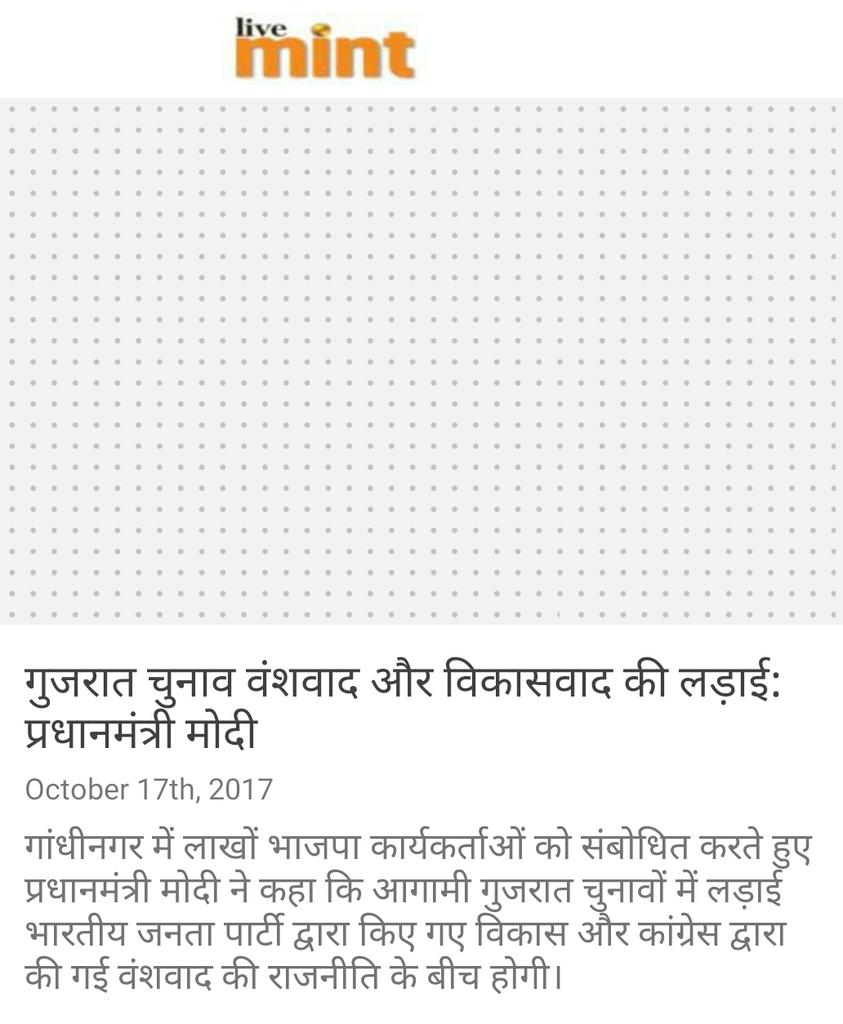 live mint

गुजरात चुनाव वंशवाद और विकासवाद की लड़ाई: प्रधानमंत्री मोदी

October 17th, 2017

गांधीनगर में लाखों भाजपा कार्यकर्ताओं को संबोधित करते हुए प्रधानमंत्री मोदी ने कहा कि आगामी गुजरात चुनावों में लड़ाई भारतीय जनता पार्टी द्वारा किए गए विकास और कांग्रेस द्वारा की गई वंशवाद की राजनीति के बीच होगी।